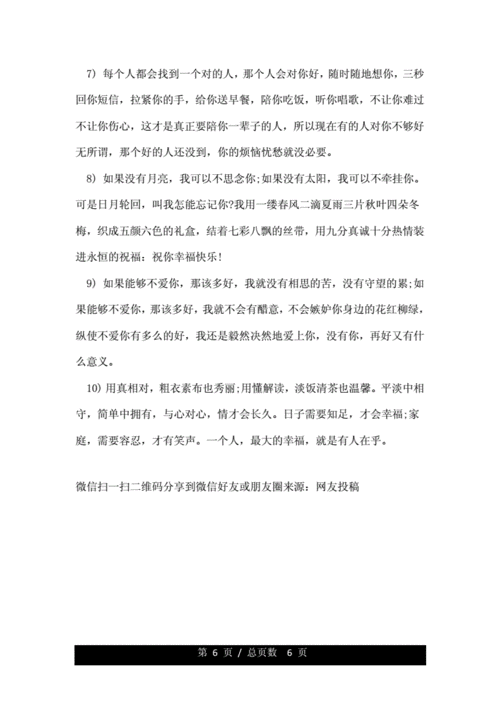 7) 每个人都会找到一个对的人，那个人会对你好，随时随地想你，三秒回你短信，拉紧你的手，给你送早餐，陪你吃饭，听你唱歌，不让你难过不让你伤心，这才是真正要陪你一辈子的人，所以现在有的人对你不够好无所谓，那个好的人还没到，你的烦恼忧愁就没必要。

8) 如果没有月亮，我可以不思念你;如果没有太阳，我可以不牵挂你。可是日月轮回，叫我怎能忘记你?我用一缕春风二滴夏雨三片秋叶四朵冬梅，织成五颜六色的礼盒，结着七彩八飘的丝带，用九分真诚十分热情装进永恒的祝福：祝你幸福快乐！

9) 如果能够不爱你，那该多好，我就没有相思的苦，没有守望的累;如果能够不爱你，那该多好，我就不会有醋意，不会嫉妒你身边的花红柳绿，纵使不爱你有多么的好，我还是毅然决然地爱上你，没有你，再好又有什么意义。

10) 用真相对，粗衣素布也秀丽;用懂解读，淡饭清茶也温馨。平淡中相守，简单中拥有，与心对心，情才会长久。日子需要知足，才会幸福;家庭，需要容忍，才有笑声。一个人，最大的幸福，就是有人在乎。

微信扫一扫二维码分享到微信好友或朋友圈来源：网友投稿

第 6 页 / 总页数 6 页